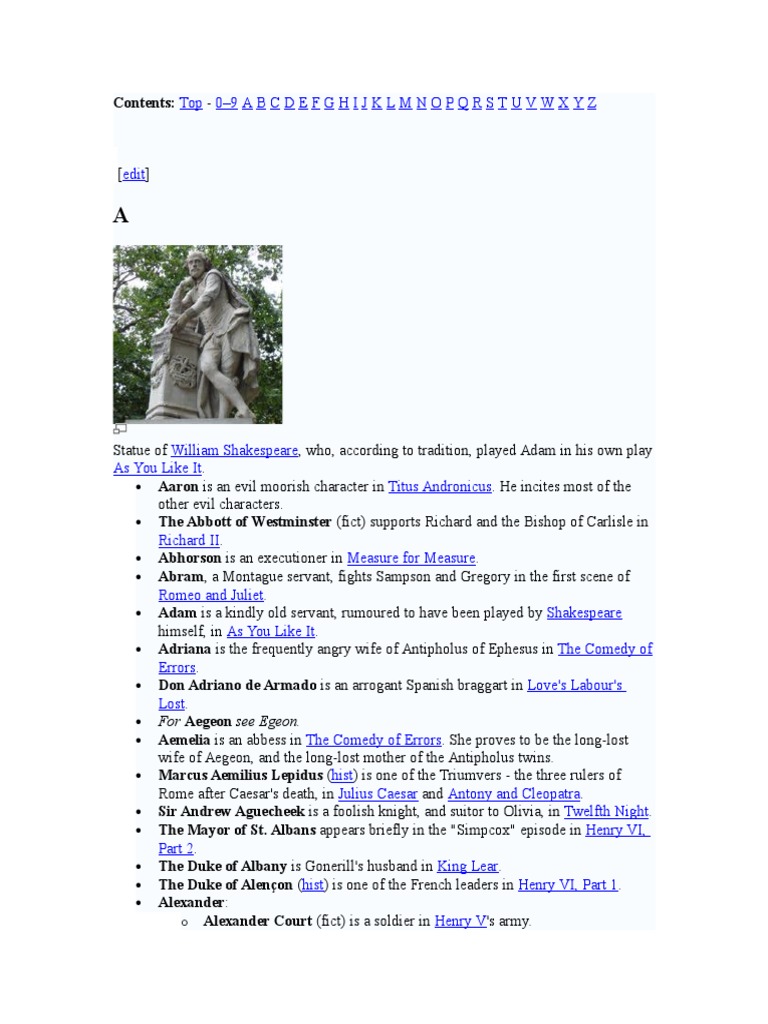 Contents: Top - 0–9 A B C D E F G H I J K L M N O P Q R S T U V W X Y Z

[edit]

A

Statue of William Shakespeare, who, according to tradition, played Adam in his own play As You Like It.

- **Aaron** is an evil moorish character in Titus Andronicus. He incites most of the other evil characters.
- **The Abbott of Westminster** (fict) supports Richard and the Bishop of Carlisle in Richard II.
- **Abhorson** is an executioner in Measure for Measure.
- **Abram**, a Montague servant, fights Sampson and Gregory in the first scene of Romeo and Juliet.
- **Adam** is a kindly old servant, rumoured to have been played by Shakespeare himself, in As You Like It.
- **Adriana** is the frequently angry wife of Antipholus of Ephesus in The Comedy of Errors.
- **Don Adriano de Armado** is an arrogant Spanish braggart in Love's Labour's Lost.
- *For* **Aegeon** *see Egeon.*
- **Aemelia** is an abbess in The Comedy of Errors. She proves to be the long-lost wife of Aegeon, and the long-lost mother of the Antipholus twins.
- **Marcus Aemilius Lepidus** (hist) is one of the Triumvers - the three rulers of Rome after Caesar's death, in Julius Caesar and Antony and Cleopatra.
- **Sir Andrew Aguecheek** is a foolish knight, and suitor to Olivia, in Twelfth Night.
- **The Mayor of St. Albans** appears briefly in the "Simpcox" episode in Henry VI, Part 2.
- **The Duke of Albany** is Gonerill's husband in King Lear.
- **The Duke of Alençon** (hist) is one of the French leaders in Henry VI, Part 1.
- **Alexander**:
  - **Alexander Court** (fict) is a soldier in Henry V's army.